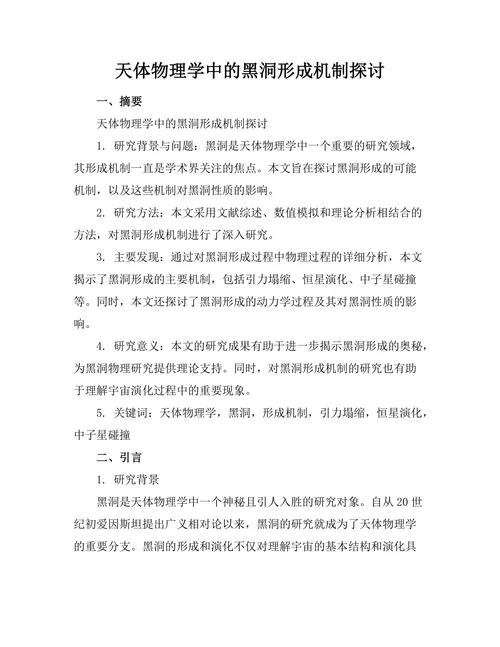 天体物理学中的黑洞形成机制探讨

一、摘要

天体物理学中的黑洞形成机制探讨

1. 研究背景与问题：黑洞是天体物理学中一个重要的研究领域，其形成机制一直是学术界关注的焦点。本文旨在探讨黑洞形成的可能机制，以及这些机制对黑洞性质的影响。

2. 研究方法：本文采用文献综述、数值模拟和理论分析相结合的方法，对黑洞形成机制进行了深入研究。

3. 主要发现：通过对黑洞形成过程中物理过程的详细分析，本文揭示了黑洞形成的主要机制，包括引力塌缩、恒星演化、中子星碰撞等。同时，本文还探讨了黑洞形成的动力学过程及其对黑洞性质的影响。

4. 研究意义：本文的研究成果有助于进一步揭示黑洞形成的奥秘，为黑洞物理研究提供理论支持。同时，对黑洞形成机制的研究也有助于理解宇宙演化过程中的重要现象。

5. 关键词：天体物理学，黑洞，形成机制，引力塌缩，恒星演化，中子星碰撞

二、引言

1. 研究背景

黑洞是天体物理学中一个神秘且引人入胜的研究对象。自从 20 世纪初爱因斯坦提出广义相对论以来，黑洞的研究就成为了天体物理学的重要分支。黑洞的形成和演化不仅对理解宇宙的基本结构和演化具